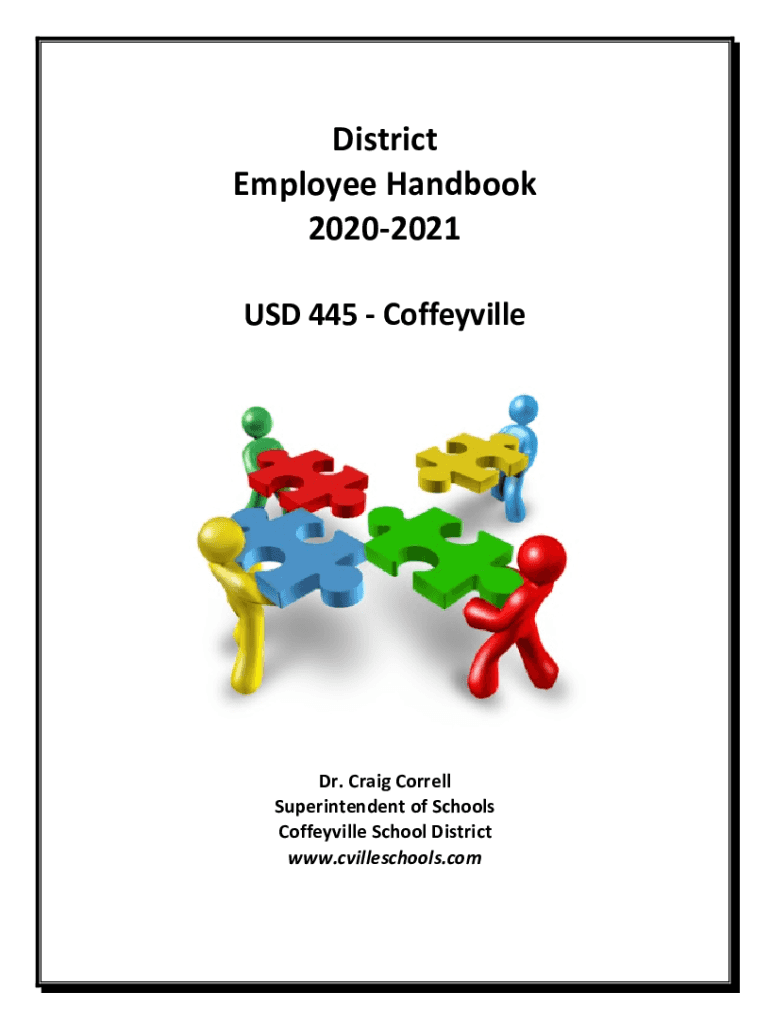 District
Employee Handbook
2020-2021

USD 445 - Coffeyville

Dr. Craig Correll
Superintendent of Schools
Coffeyville School District
www.cvilleschools.com